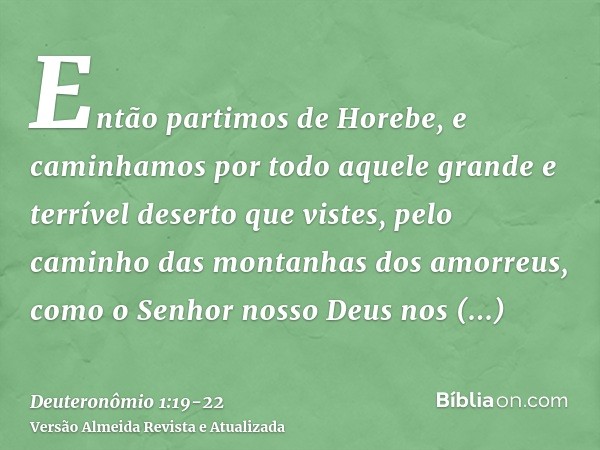 Então partimos de Horebe, e caminhamos por todo aquele grande e terrível deserto que vistes, pelo caminho das montanhas dos amorreus, como o Senhor nosso Deus nos (...)

Deuteronômio 1:19-22
Versão Almeida Revista e Atualizada

Bíbliaon.com